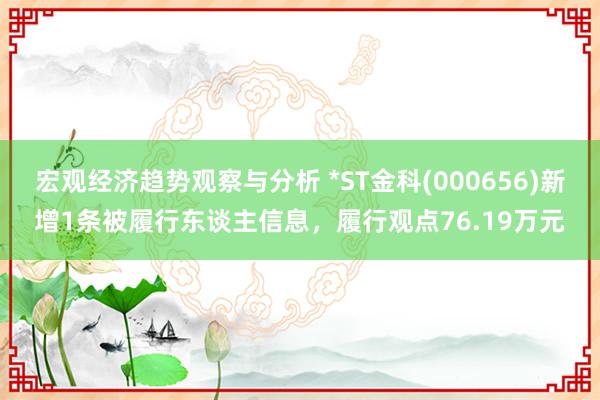 宏观经济趋势观察与分析 *ST金科(000656)新增1条被履行东谈主信息，履行观点76.19万元